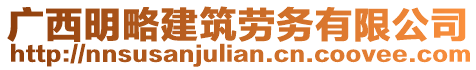 广西明略建筑劳务有限公司
http://nnsusanjulian.cn.coovee.com